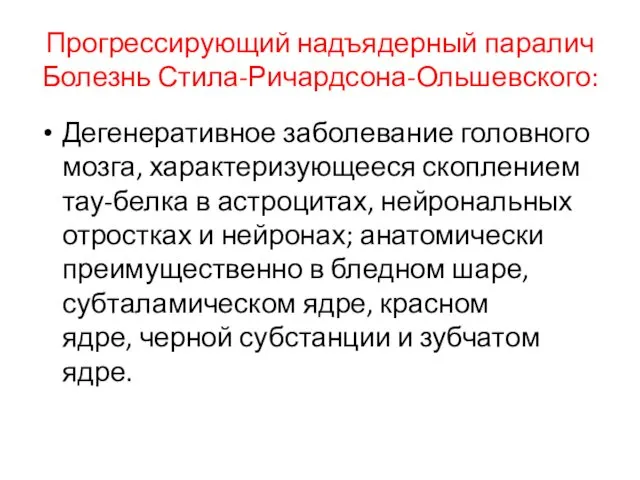 Прогрессирующий надъядерный паралич
Болезнь Стила-Ричардсона-Ольшевского:

• Дегенеративное заболевание головного мозга, характеризующееся скоплением тау-белка в астроцитах, нейрональных отростках и нейронах; анатомически преимущественно в бледном шаре, субталамическом ядре, красном ядре, черной субстанции и зубчатом ядре.